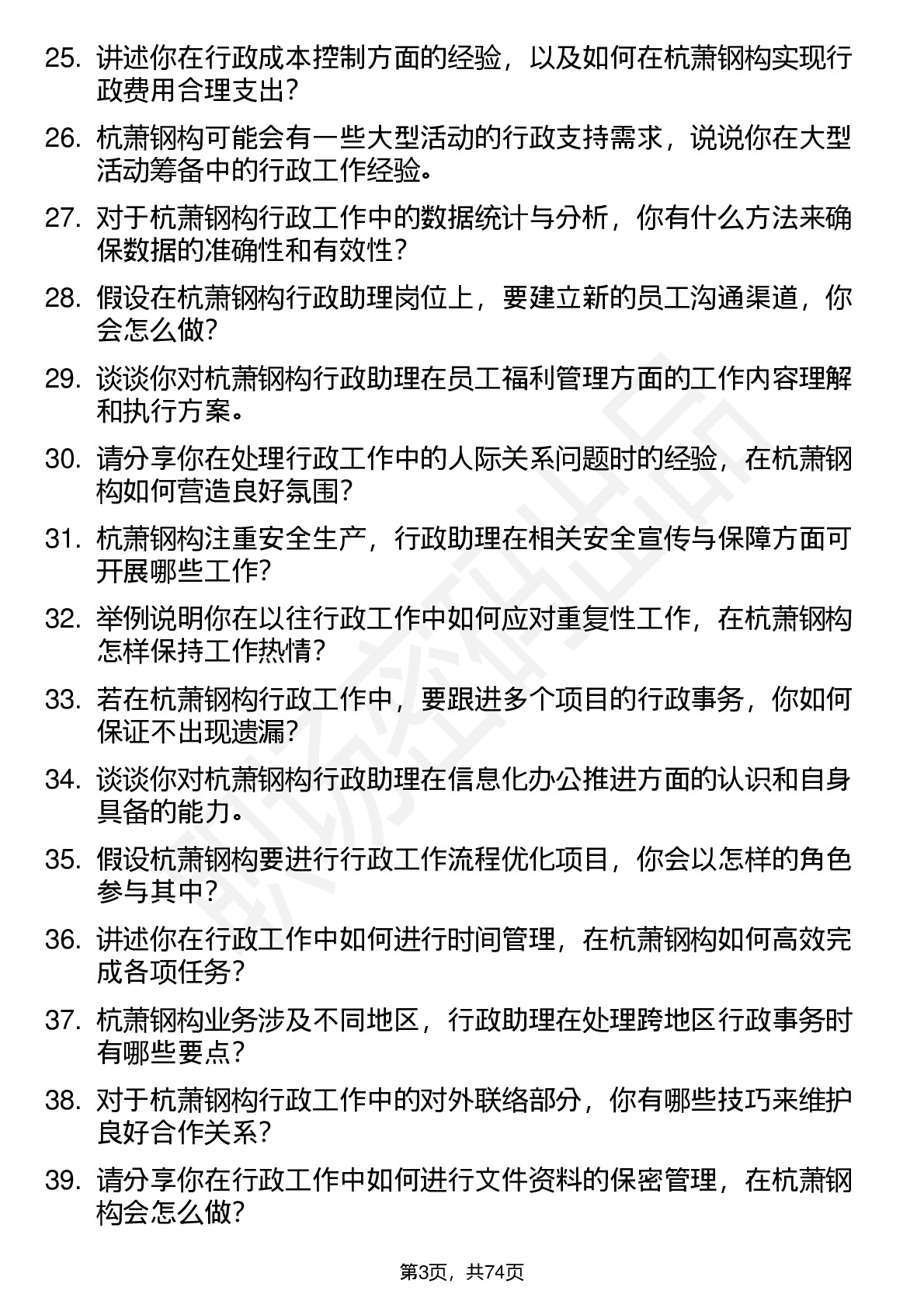 25. 讲述你在行政成本控制方面的经验，以及如何在杭萧钢构实现行政费用合理支出？

26. 杭萧钢构可能会有一些大型活动的行政支持需求，说说你在大型活动筹备中的行政工作经验。

27. 对于杭萧钢构行政工作中的数据统计与分析，你有什么方法来确保数据的准确性和有效性？

28. 假设在杭萧钢构行政助理岗位上，要建立新的员工沟通渠道，你会怎么做？

29. 谈谈你对杭萧钢构行政助理在员工福利管理方面的工作内容理解和执行方案。

30. 请分享你在处理行政工作中的人际关系问题时的经验，在杭萧钢构如何营造良好氛围？

31. 杭萧钢构注重安全生产，行政助理在相关安全宣传与保障方面可开展哪些工作？

32. 举例说明你在以往行政工作中如何应对重复性工作，在杭萧钢构怎样保持工作热情？

33. 若在杭萧钢构行政工作中，要跟进多个项目的行政事务，你如何保证不出现遗漏？

34. 谈谈你对杭萧钢构行政助理在信息化办公推进方面的认识和自身具备的能力。

35. 假设杭萧钢构要进行行政工作流程优化项目，你会以怎样的角色参与其中？

36. 讲述你在行政工作中如何进行时间管理，在杭萧钢构如何高效完成各项任务？

37. 杭萧钢构业务涉及不同地区，行政助理在处理跨地区行政事务时有哪些要点？

38. 对于杭萧钢构行政工作中的对外联络部分，你有哪些技巧来维护良好合作关系？

39. 请分享你在行政工作中如何进行文件资料的保密管理，在杭萧钢构会怎么做？

第3页，共74页